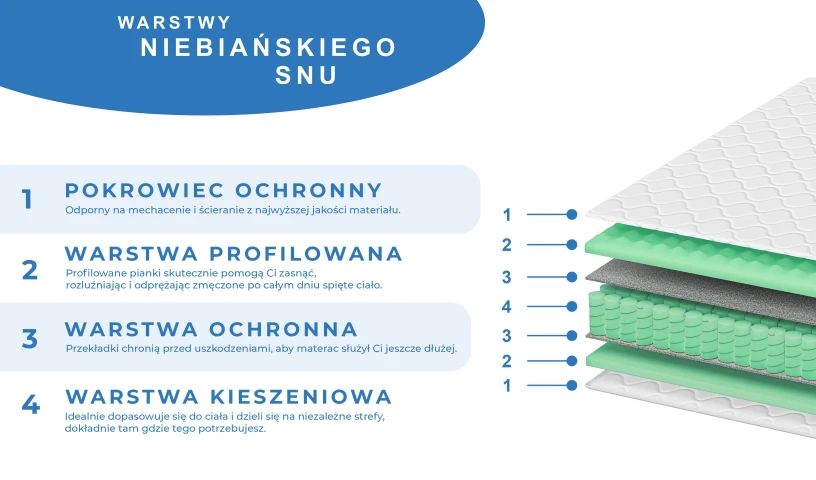 WARSTWY
NIEBIAŃSKIEGO
SNU

1
POKROWIEC OCHRONNY
Odporny na mechacenie i ścieranie z najwyższej jakości materiału.

2
WARSTWA PROFILOWANA
Profilowane pianki skutecznie pomogą Ci zasnąć, rozluźniając i odprężając zmęczone po całym dniu spięte ciało.

3
WARSTWA OCHRONNA
Przekładki chronią przed uszkodzeniami, aby materac służył Ci jeszcze dłużej.

4
WARSTWA KIESZENIOWA
Idealnie dopasowuje się do ciała i dzieli się na niezależne strefy, dokładnie tam gdzie tego potrzebujesz.

1
2
3
4
3
2
1